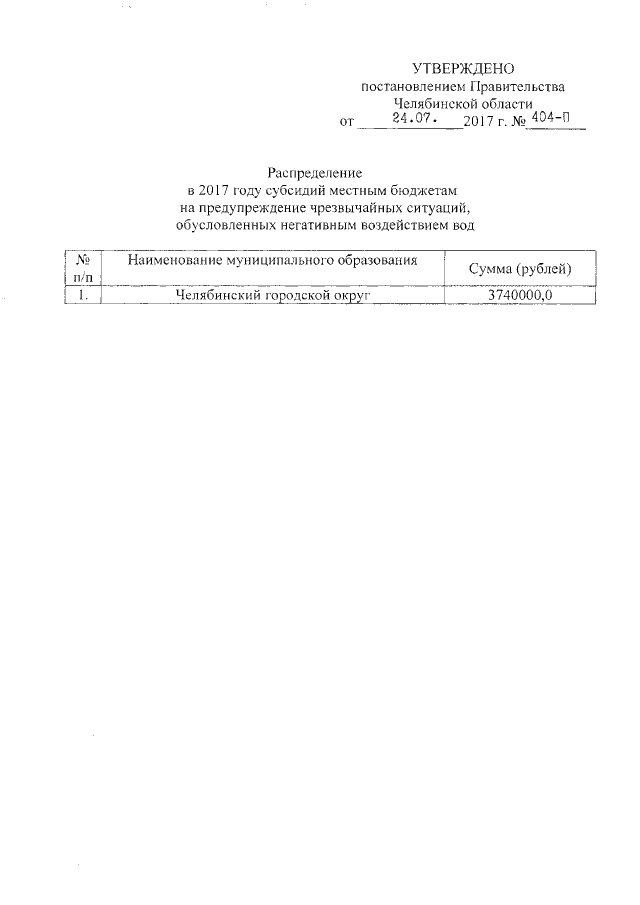 УТВЕРЖДЕНО
постановлением Правительства
Челябинской области
от 24.07. 2017 г. № 404-П

Распределение
в 2017 году субсидий местным бюджетам
на предупреждение чрезвычайных ситуаций,
обусловленных негативным воздействием вод

| № п/п | Наименование муниципального образования | Сумма (рублей) |
|---|---|---|
| 1. | Челябинский городской округ | 3740000,0 |